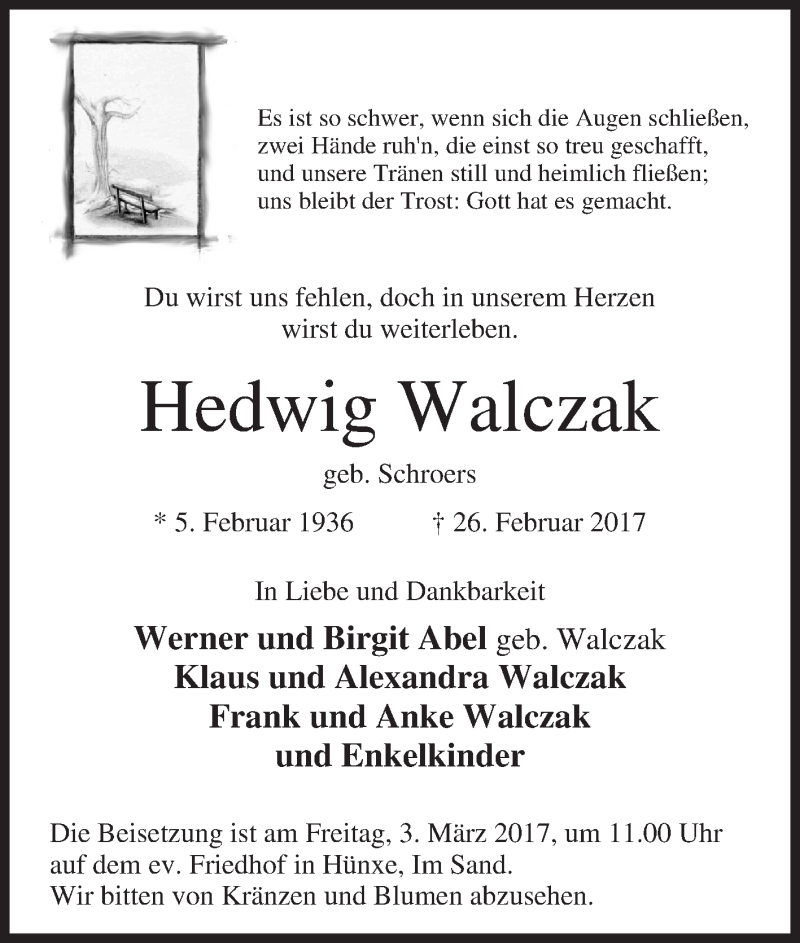 Es ist so schwer, wenn sich die Augen schließen,
zwei Hände ruh'n, die einst so treu geschafft,
und unsere Tränen still und heimlich fließen;
uns bleibt der Trost: Gott hat es gemacht.

Du wirst uns fehlen, doch in unserem Herzen
wirst du weiterleben.

Hedwig Walczak

geb. Schroers

* 5. Februar 1936 † 26. Februar 2017

In Liebe und Dankbarkeit

Werner und Birgit Abel geb. Walczak
Klaus und Alexandra Walczak
Frank und Anke Walczak
und Enkelkinder

Die Beisetzung ist am Freitag, 3. März 2017, um 11.00 Uhr
auf dem ev. Friedhof in Hünxe, Im Sand.
Wir bitten von Kränzen und Blumen abzusehen.